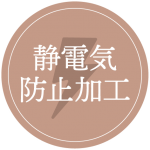 静電気
防止加工